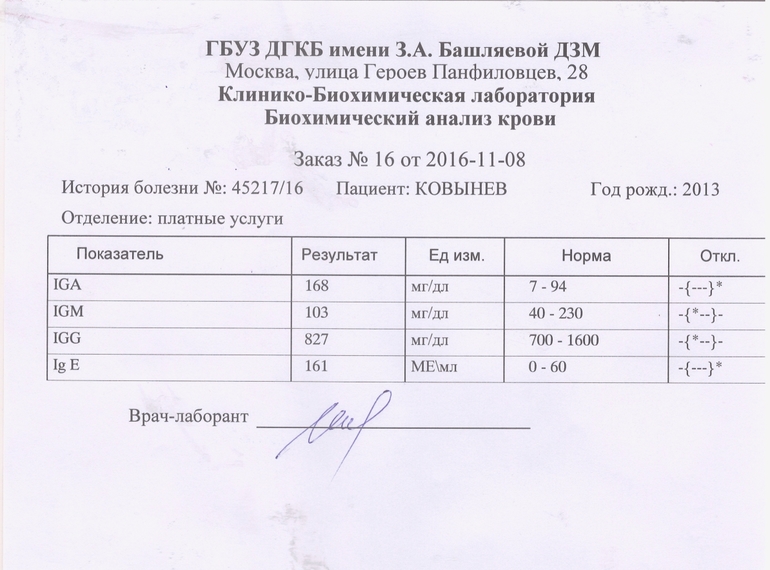 ГБУЗ ДГКБ имени З.А. Башляевой ДЗМ
Москва, улица Героев Панфиловцев, 28
Клинико-Биохимическая лаборатория
Биохимический анализ крови

Заказ № 16 от 2016-11-08

История болезни №: 45217/16 Пациент: КОВЫНЕВ Год рожд.: 2013

Отделение: платные услуги

| Показатель | Результат | Ед изм. | Норма | Откл. |
|---|---|---|---|---|
| IGA | 168 | мг/дл | 7 - 94 | -{---}* |
| IGM | 103 | мг/дл | 40 - 230 | -{*--}- |
| IGG | 827 | мг/дл | 700 - 1600 | -{*--}- |
| Ig E | 161 | МЕ\мл | 0 - 60 | -{---}* |

Врач-лаборант ____